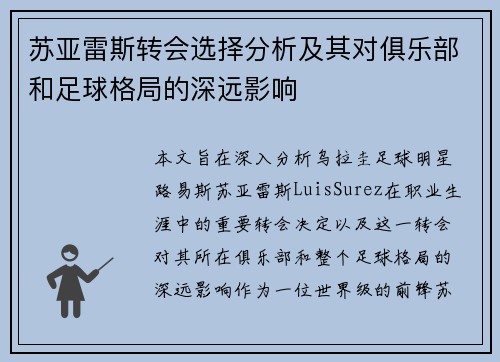 苏亚雷斯转会选择分析及其对俱乐部和足球格局的深远影响

本文旨在深入分析乌拉圭足球明星路易斯苏亚雷斯LuisSurez在职业生涯中的重要转会决定以及这一转会对其所在俱乐部和整个足球格局的深远影响作为一位世界级的前锋苏